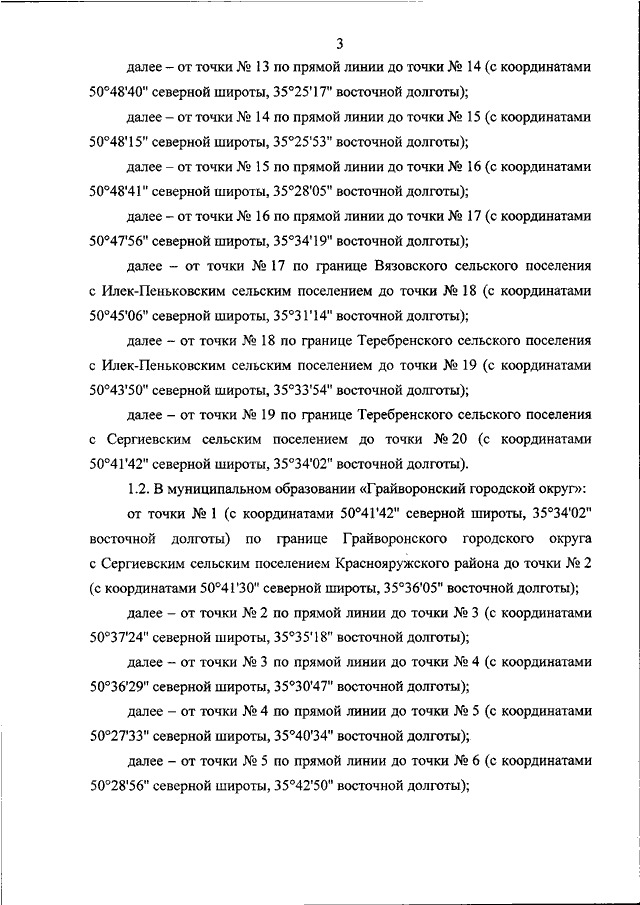 3

далее – от точки № 13 по прямой линии до точки № 14 (с координатами 50°48'40" северной широты, 35°25'17" восточной долготы);

далее – от точки № 14 по прямой линии до точки № 15 (с координатами 50°48'15" северной широты, 35°25'53" восточной долготы);

далее – от точки № 15 по прямой линии до точки № 16 (с координатами 50°48'41" северной широты, 35°28'05" восточной долготы);

далее – от точки № 16 по прямой линии до точки № 17 (с координатами 50°47'56" северной широты, 35°34'19" восточной долготы);

далее – от точки № 17 по границе Вязовского сельского поселения с Илек-Пеньковским сельским поселением до точки № 18 (с координатами 50°45'06" северной широты, 35°31'14" восточной долготы);

далее – от точки № 18 по границе Теребренского сельского поселения с Илек-Пеньковским сельским поселением до точки № 19 (с координатами 50°43'50" северной широты, 35°33'54" восточной долготы);

далее – от точки № 19 по границе Теребренского сельского поселения с Сергиевским сельским поселением до точки № 20 (с координатами 50°41'42" северной широты, 35°34'02" восточной долготы).

1.2. В муниципальном образовании «Грайворонский городской округ»:

от точки № 1 (с координатами 50°41'42" северной широты, 35°34'02" восточной долготы) по границе Грайворонского городского округа с Сергиевским сельским поселением Краснояружского района до точки № 2 (с координатами 50°41'30" северной широты, 35°36'05" восточной долготы);

далее – от точки № 2 по прямой линии до точки № 3 (с координатами 50°37'24" северной широты, 35°35'18" восточной долготы);

далее – от точки № 3 по прямой линии до точки № 4 (с координатами 50°36'29" северной широты, 35°30'47" восточной долготы);

далее – от точки № 4 по прямой линии до точки № 5 (с координатами 50°27'33" северной широты, 35°40'34" восточной долготы);

далее – от точки № 5 по прямой линии до точки № 6 (с координатами 50°28'56" северной широты, 35°42'50" восточной долготы);